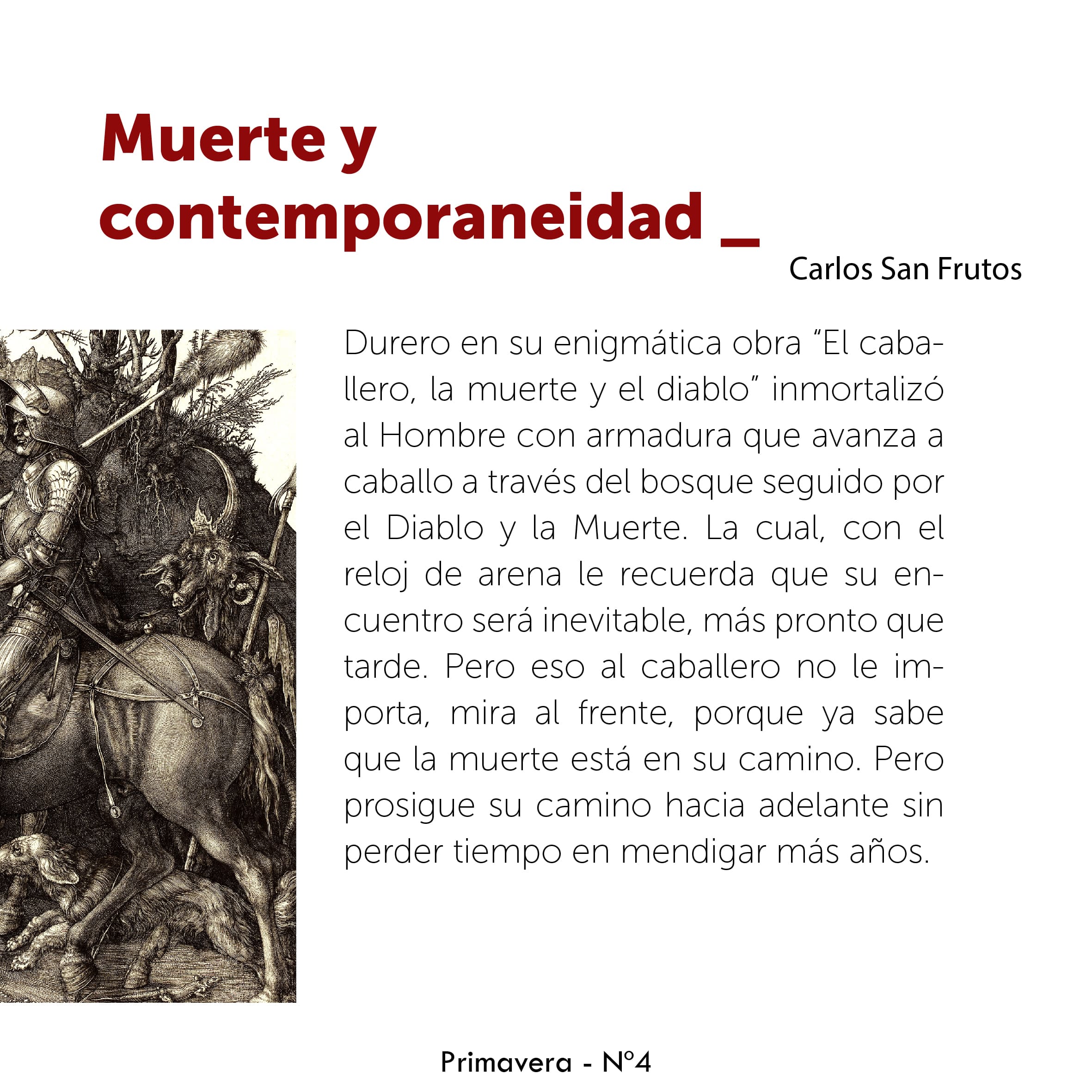 Muerte y contemporaneidad _

Carlos San Frutos

Durero en su enigmática obra “El caballero, la muerte y el diablo” inmortalizó al Hombre con armadura que avanza a caballo a través del bosque seguido por el Diablo y la Muerte. La cual, con el reloj de arena le recuerda que su encuentro será inevitable, más pronto que tarde. Pero eso al caballero no le importa, mira al frente, porque ya sabe que la muerte está en su camino. Pero prosigue su camino hacia adelante sin perder tiempo en mendigar más años.

Primavera - Nº4